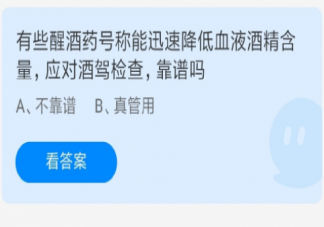 有些醒酒药号称能迅速降低血液酒精含量，应对酒驾检查，靠谱吗

A、不靠谱　B、真管用

看答案